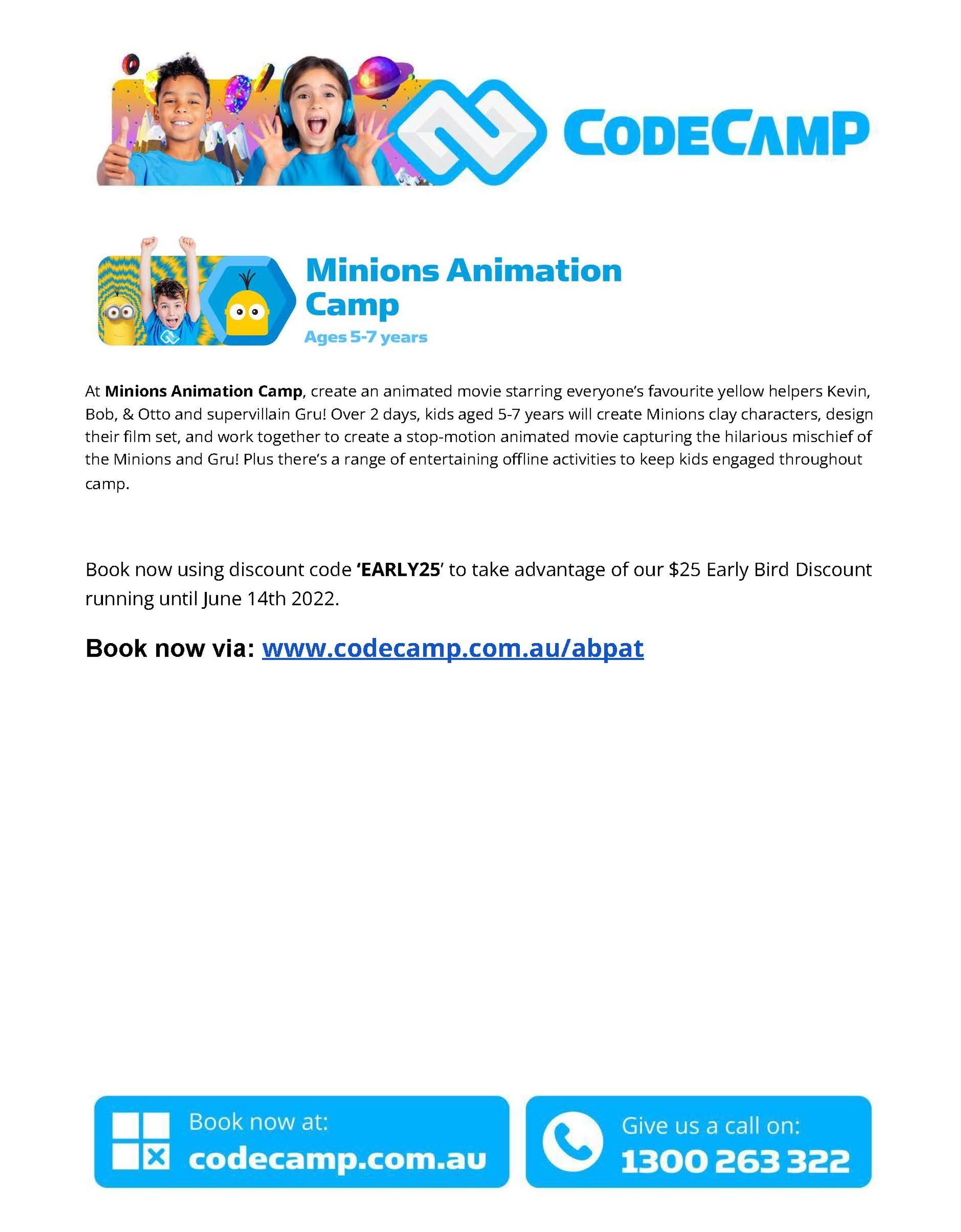 CODECAMP

Minions Animation Camp
Ages 5-7 years

At Minions Animation Camp, create an animated movie starring everyone's favourite yellow helpers Kevin, Bob, & Otto and supervillain Gru! Over 2 days, kids aged 5-7 years will create Minions clay characters, design their film set, and work together to create a stop-motion animated movie capturing the hilarious mischief of the Minions and Gru! Plus there's a range of entertaining offline activities to keep kids engaged throughout camp.

Book now using discount code 'EARLY25' to take advantage of our $25 Early Bird Discount running until June 14th 2022.

Book now via: www.codecamp.com.au/abpat

Book now at:
codecamp.com.au

Give us a call on:
1300 263 322